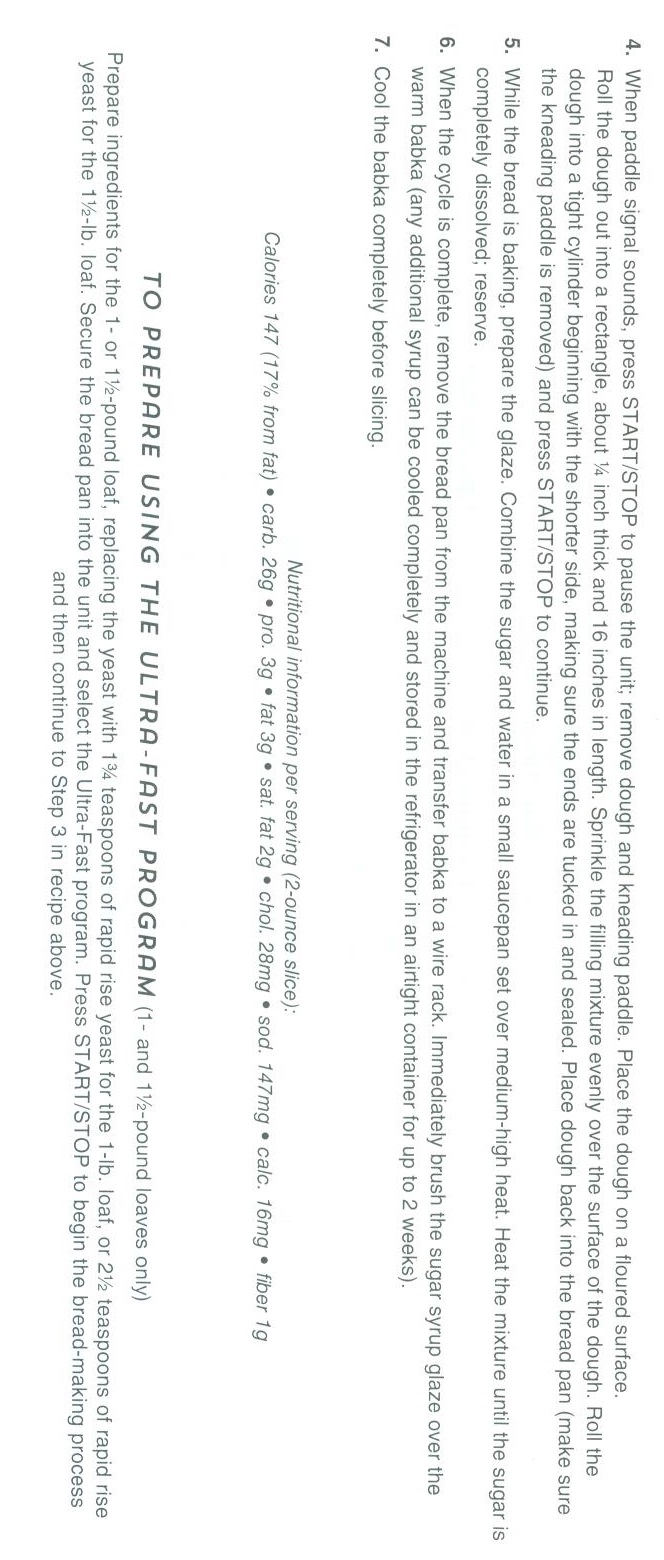 4. When paddle signal sounds, press START/STOP to pause the unit; remove dough and kneading paddle. Place the dough on a floured surface. Roll the dough out into a rectangle, about ¼ inch thick and 16 inches in length. Sprinkle the filling mixture evenly over the surface of the dough. Roll the dough into a tight cylinder beginning with the shorter side, making sure the ends are tucked in and sealed. Place dough back into the bread pan (make sure the kneading paddle is removed) and press START/STOP to continue.

5. While the bread is baking, prepare the glaze. Combine the sugar and water in a small saucepan set over medium-high heat. Heat the mixture until the sugar is completely dissolved; reserve.

6. When the cycle is complete, remove the bread pan from the machine and transfer babka to a wire rack. Immediately brush the sugar syrup glaze over the warm babka (any additional syrup can be cooled completely and stored in the refrigerator in an airtight container for up to 2 weeks).

7. Cool the babka completely before slicing.

Nutritional information per serving (2-ounce slice):
Calories 147 (17% from fat) • carb. 26g • pro. 3g • fat 3g • sat. fat 2g • chol. 28mg • sod. 147mg • calc. 16mg • fiber 1g

TO PREPARE USING THE ULTRA-FAST PROGRAM (1- and 1½-pound loaves only)

Prepare ingredients for the 1- or 1½-pound loaf, replacing the yeast with 1¾ teaspoons of rapid rise yeast for the 1-lb. loaf, or 2½ teaspoons of rapid rise yeast for the 1½-lb. loaf. Secure the bread pan into the unit and select the Ultra-Fast program. Press START/STOP to begin the bread-making process and then continue to Step 3 in recipe above.